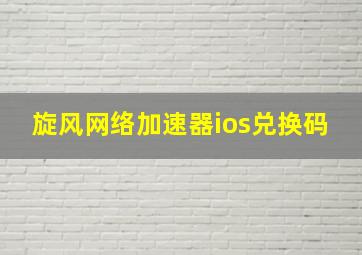 旋风网络加速器ios兑换码